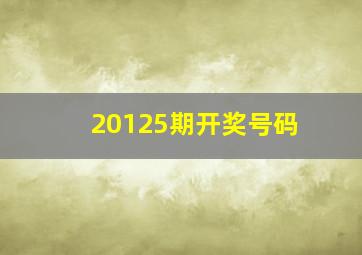 20125期开奖号码